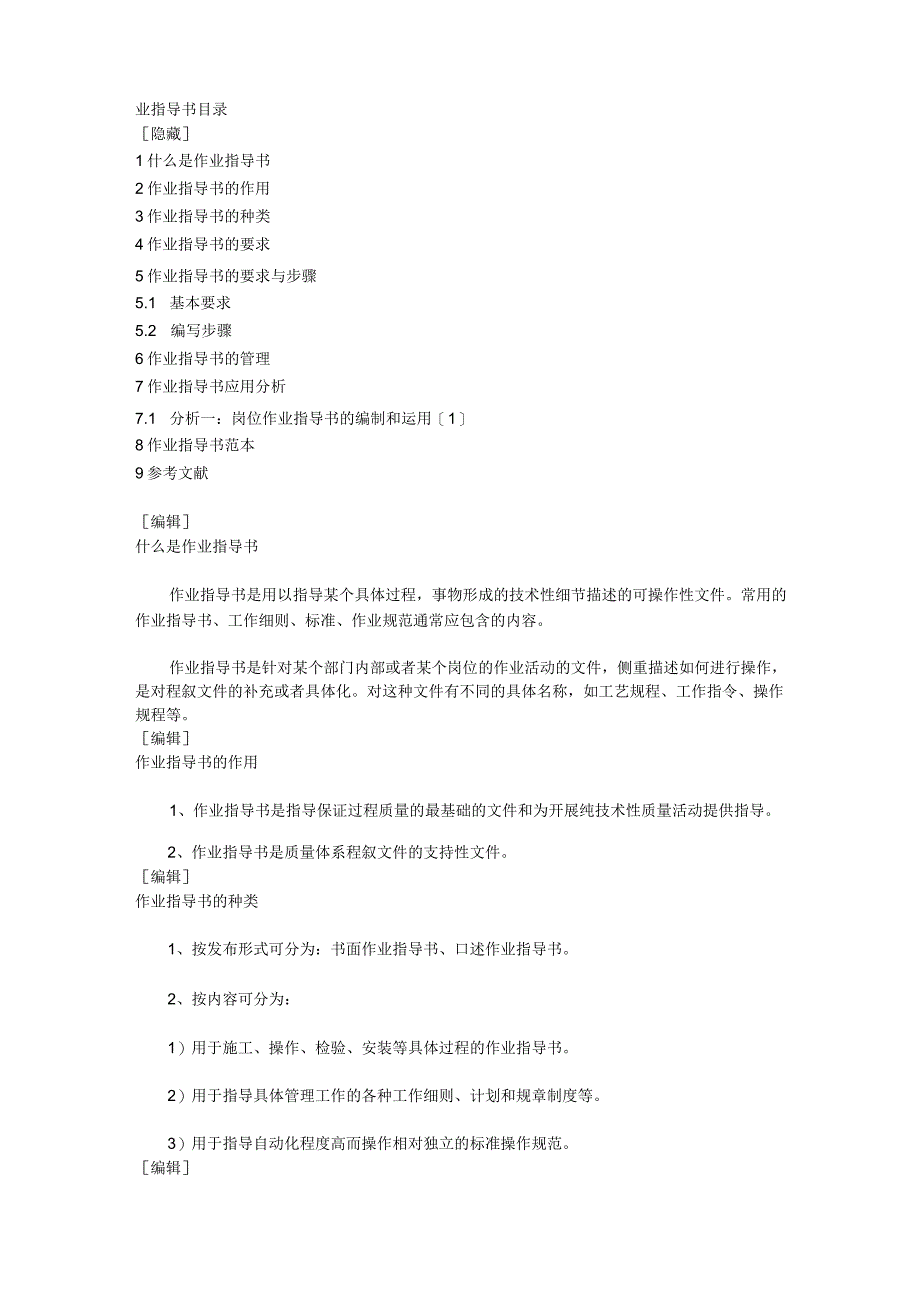 业指导书目录
［隐藏］
1 什么是作业指导书
2 作业指导书的作用
3 作业指导书的种类
4 作业指导书的要求
5 作业指导书的要求与步骤
5.1 基本要求
5.2 编写步骤
6 作业指导书的管理
7 作业指导书应用分析
7.1 分析一：岗位作业指导书的编制和运用〔1〕
8 作业指导书范本
9 参考文献

［编辑］
什么是作业指导书

作业指导书是用以指导某个具体过程，事物形成的技术性细节描述的可操作性文件。常用的作业指导书、工作细则、标准、作业规范通常应包含的内容。

作业指导书是针对某个部门内部或者某个岗位的作业活动的文件，侧重描述如何进行操作，是对程叙文件的补充或者具体化。对这种文件有不同的具体名称，如工艺规程、工作指令、操作规程等。
［编辑］
作业指导书的作用

1、作业指导书是指导保证过程质量的最基础的文件和为开展纯技术性质量活动提供指导。

2、作业指导书是质量体系程叙文件的支持性文件。
［编辑］
作业指导书的种类

1、按发布形式可分为：书面作业指导书、口述作业指导书。

2、按内容可分为：

1）用于施工、操作、检验、安装等具体过程的作业指导书。

2）用于指导具体管理工作的各种工作细则、计划和规章制度等。

3）用于指导自动化程度高而操作相对独立的标准操作规范。
［编辑］